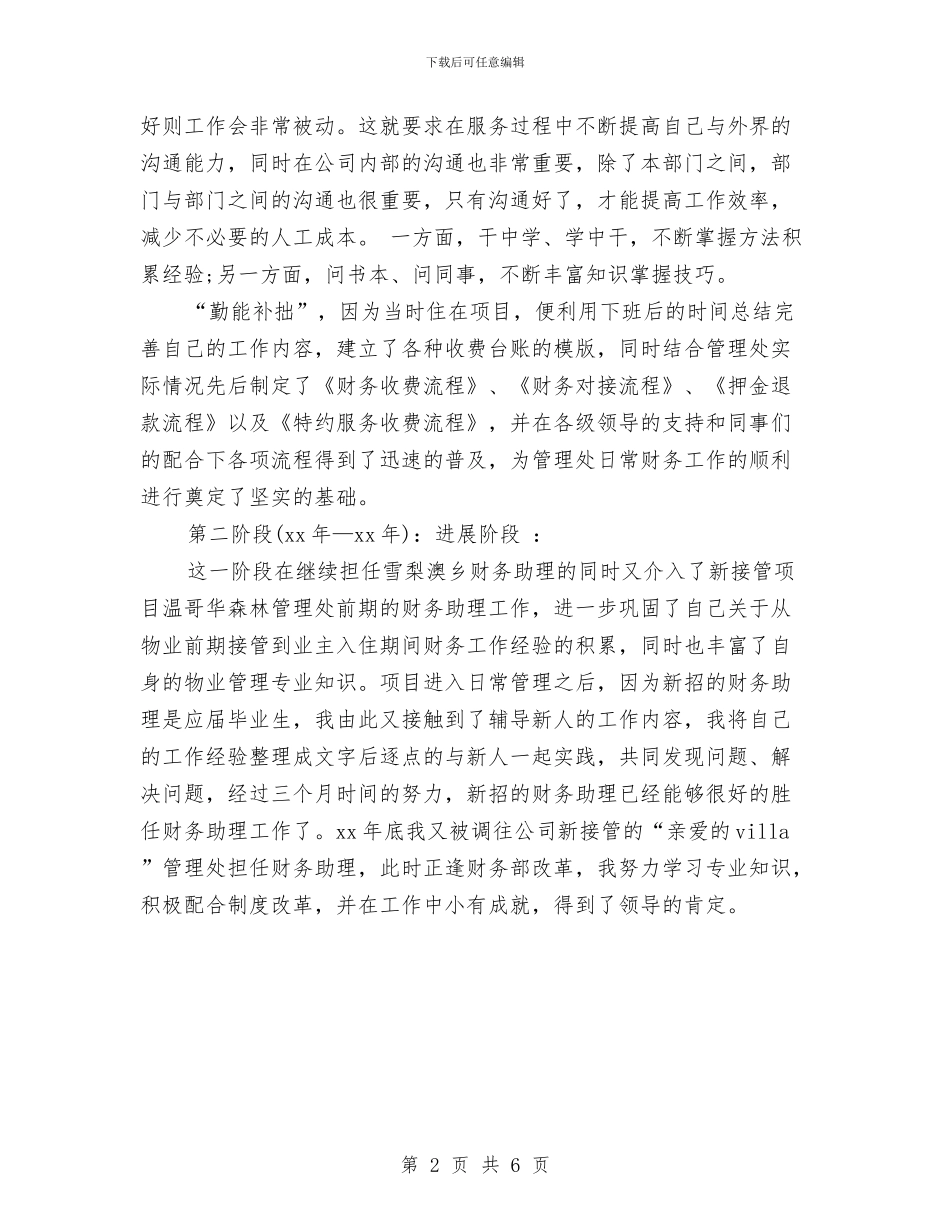 下载后可任意编辑

好则工作会非常被动。这就要求在服务过程中不断提高自己与外界的沟通能力，同时在公司内部的沟通也非常重要，除了本部门之间，部门与部门之间的沟通也很重要，只有沟通好了，才能提高工作效率，减少不必要的人工成本。 一方面，干中学、学中干，不断掌握方法积累经验;另一方面，问书本、问同事，不断丰富知识掌握技巧。

“勤能补拙”，因为当时住在项目，便利用下班后的时间总结完善自己的工作内容，建立了各种收费台账的模版，同时结合管理处实际情况先后制定了《财务收费流程》、《财务对接流程》、《押金退款流程》以及《特约服务收费流程》，并在各级领导的支持和同事们的配合下各项流程得到了迅速的普及，为管理处日常财务工作的顺利进行奠定了坚实的基础。

第二阶段(xx 年—xx 年)：进展阶段 ：

这一阶段在继续担任雪梨澳乡财务助理的同时又介入了新接管项目温哥华森林管理处前期的财务助理工作，进一步巩固了自己关于从物业前期接管到业主入住期间财务工作经验的积累，同时也丰富了自身的物业管理专业知识。项目进入日常管理之后，因为新招的财务助理是应届毕业生，我由此又接触到了辅导新人的工作内容，我将自己的工作经验整理成文字后逐点的与新人一起实践，共同发现问题、解决问题，经过三个月时间的努力，新招的财务助理已经能够很好的胜任财务助理工作了。xx 年底我又被调往公司新接管的“亲爱的 villa”管理处担任财务助理，此时正逢财务部改革，我努力学习专业知识，积极配合制度改革，并在工作中小有成就，得到了领导的肯定。

第 2 页 共 6 页